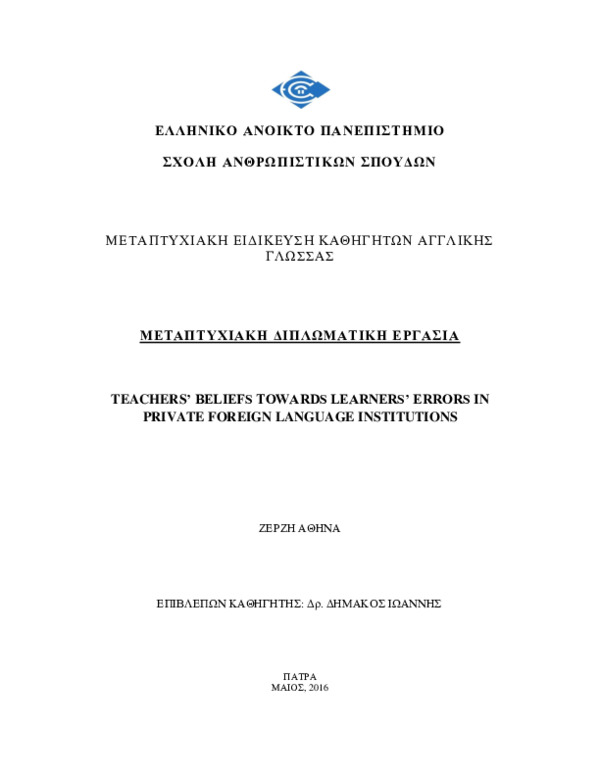 ΕΛΛΗΝΙΚΟ ΑΝΟΙΚΤΟ ΠΑΝΕΠΙΣΤΗΜΙΟ

ΣΧΟΛΗ ΑΝΘΡΩΠΙΣΤΙΚΩΝ ΣΠΟΥΔΩΝ

ΜΕΤΑΠΤΥΧΙΑΚΗ ΕΙΔΙΚΕΥΣΗ ΚΑΘΗΓΗΤΩΝ ΑΓΓΛΙΚΗΣ ΓΛΩΣΣΑΣ

ΜΕΤΑΠΤΥΧΙΑΚΗ ΔΙΠΛΩΜΑΤΙΚΗ ΕΡΓΑΣΙΑ

TEACHERS' BELIEFS TOWARDS LEARNERS' ERRORS IN PRIVATE FOREIGN LANGUAGE INSTITUTIONS

ΖΕΡΖΗ ΑΘΗΝΑ

ΕΠΙΒΛΕΠΩΝ ΚΑΘΗΓΗΤΗΣ: Δρ. ΔΗΜΑΚΟΣ ΙΩΑΝΝΗΣ

ΠΑΤΡΑ
ΜΑΙΟΣ, 2016